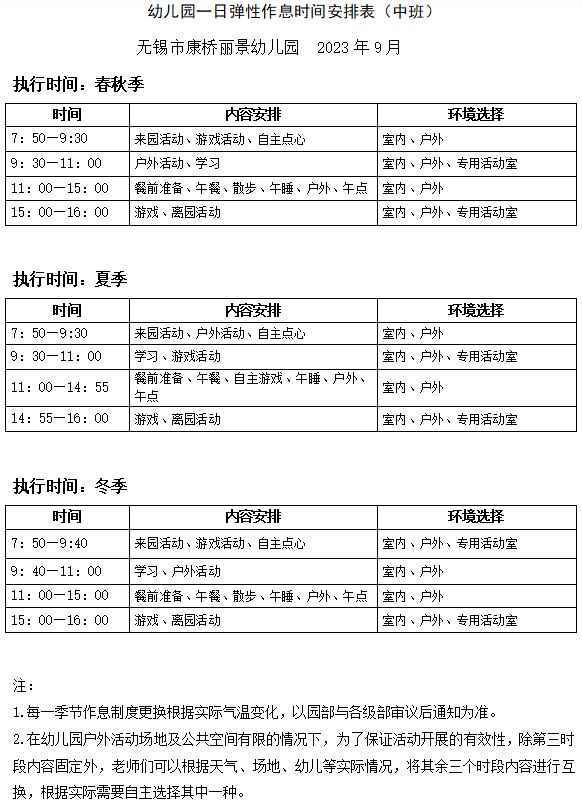 幼儿园一日弹性作息时间安排表（中班）

无锡市康桥丽景幼儿园　2023 年 9 月

执行时间：春秋季

| 时间 | 内容安排 | 环境选择 |
|---|---|---|
| 7：50—9:30 | 来园活动、游戏活动、自主点心 | 室内、户外 |
| 9：30—11：00 | 户外活动、学习 | 室内、户外、专用活动室 |
| 11：00—15：00 | 餐前准备、午餐、散步、午睡、户外、午点 | 室内、户外 |
| 15：00—16：00 | 游戏、离园活动 | 室内、户外、专用活动室 |

执行时间：夏季

| 时间 | 内容安排 | 环境选择 |
|---|---|---|
| 7：50—9:30 | 来园活动、户外活动、自主点心 | 室内、户外 |
| 9：30—11：00 | 学习、游戏活动 | 室内、户外、专用活动室 |
| 11：00—14：55 | 餐前准备、午餐、自主游戏、午睡、户外、午点 | 室内、户外 |
| 14：55—16：00 | 游戏、离园活动 | 室内、户外、专用活动室 |

执行时间：冬季

| 时间 | 内容安排 | 环境选择 |
|---|---|---|
| 7：50—9:40 | 来园活动、游戏活动、自主点心 | 室内、户外、专用活动室 |
| 9：40—11：00 | 学习、户外活动 | 室内、户外 |
| 11：00—15：00 | 餐前准备、午餐、散步、午睡、户外、午点 | 室内、户外 |
| 15：00—16：00 | 游戏、离园活动 | 室内、户外、专用活动室 |

注：
1.每一季节作息制度更换根据实际气温变化，以园部与各级部审议后通知为准。
2.在幼儿园户外活动场地及公共空间有限的情况下，为了保证活动开展的有效性，除第三时段内容固定外，老师们可以根据天气、场地、幼儿等实际情况，将其余三个时段内容进行互换，根据实际需要自主选择其中一种。